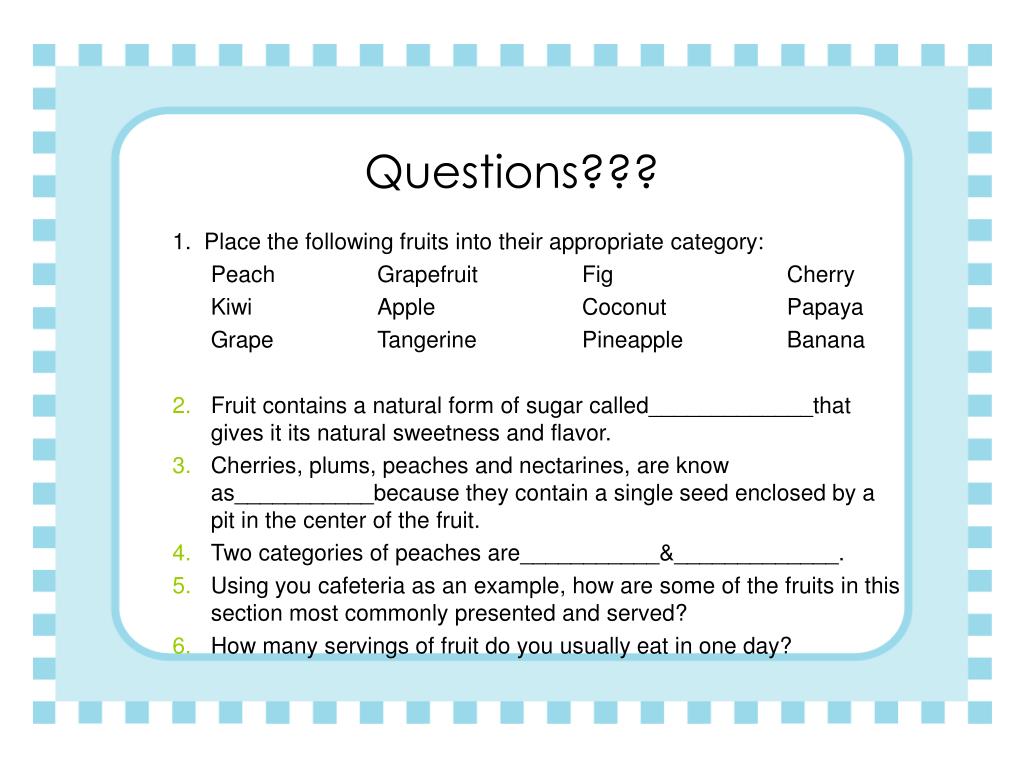 Questions???

1. Place the following fruits into their appropriate category:

| Peach | Grapefruit | Fig | Cherry |
|---|---|---|---|
| Kiwi | Apple | Coconut | Papaya |
| Grape | Tangerine | Pineapple | Banana |

2. Fruit contains a natural form of sugar called_____________that gives it its natural sweetness and flavor.
3. Cherries, plums, peaches and nectarines, are know as___________because they contain a single seed enclosed by a pit in the center of the fruit.
4. Two categories of peaches are___________&_____________.
5. Using you cafeteria as an example, how are some of the fruits in this section most commonly presented and served?
6. How many servings of fruit do you usually eat in one day?